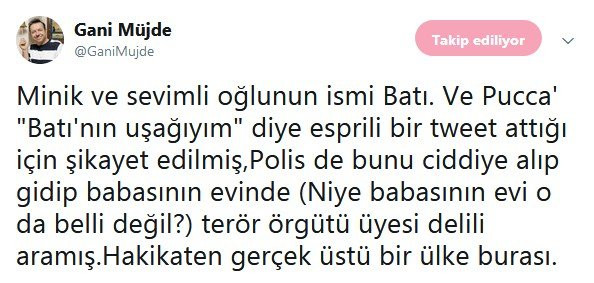 Gani Müjde
@GaniMujde

Takip ediliyor

Minik ve sevimli oğlunun ismi Batı. Ve Pucca' "Batı'nın uşağıyım" diye esprili bir tweet attığı için şikayet edilmiş,Polis de bunu ciddiye alıp gidip babasının evinde (Niye babasının evi o da belli değil?) terör örgütü üyesi delili aramış.Hakikaten gerçek üstü bir ülke burası.